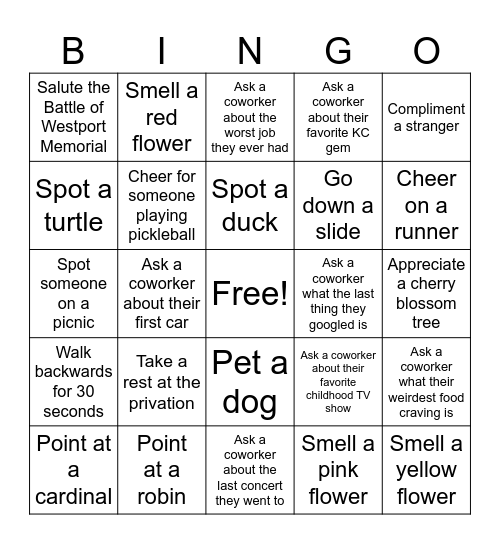 | B | I | N | G | O |
|---|---|---|---|---|
| Salute the Battle of Westport Memorial | Smell a red flower | Ask a coworker about the worst job they ever had | Ask a coworker about their favorite KC gem | Compliment a stranger |
| Spot a turtle | Cheer for someone playing pickleball | Spot a duck | Go down a slide | Cheer on a runner |
| Spot someone on a picnic | Ask a coworker about their first car | Free! | Ask a coworker what the last thing they googled is | Appreciate a cherry blossom tree |
| Walk backwards for 30 seconds | Take a rest at the privation | Pet a dog | Ask a coworker about their favorite childhood TV show | Ask a coworker what their weirdest food craving is |
| Point at a cardinal | Point at a robin | Ask a coworker about the last concert they went to | Smell a pink flower | Smell a yellow flower |